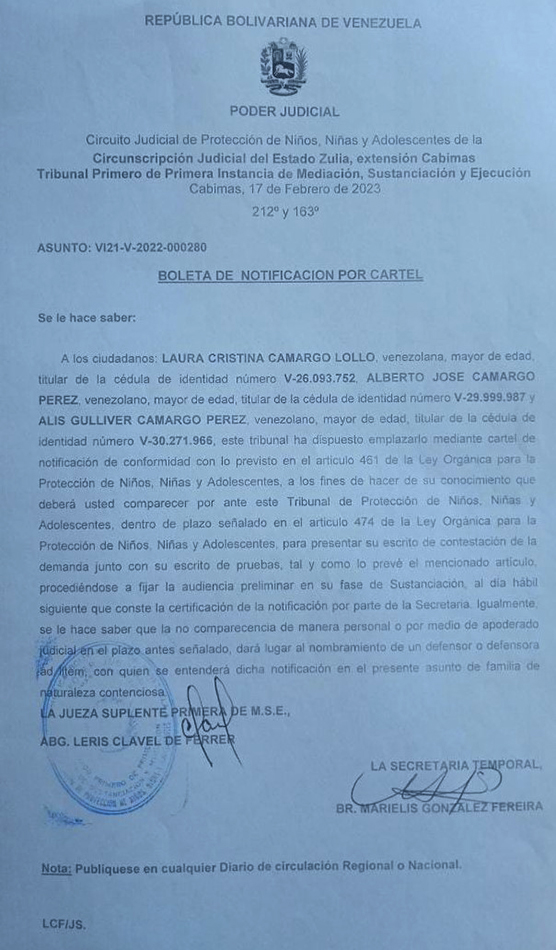 REPÚBLICA BOLIVARIANA DE VENEZUELA

PODER JUDICIAL

Circuito Judicial de Protección de Niños, Niñas y Adolescentes de la Circunscripción Judicial del Estado Zulia, extensión Cabimas
Tribunal Primero de Primera Instancia de Mediación, Sustanciación y Ejecución
Cabimas, 17 de Febrero de 2023
212º y 163º

ASUNTO: VI21-V-2022-000280

BOLETA DE NOTIFICACION POR CARTEL

Se le hace saber:

A los ciudadanos: LAURA CRISTINA CAMARGO LOLLO, venezolana, mayor de edad, titular de la cédula de identidad número V-26.093.752, ALBERTO JOSE CAMARGO PEREZ, venezolano, mayor de edad, titular de la cédula de identidad número V-29.999.987 y ALIS GULLIVER CAMARGO PEREZ, venezolano, mayor de edad, titular de la cédula de identidad número V-30.271.966, este tribunal ha dispuesto emplazarlo mediante cartel de notificación de conformidad con lo previsto en el articulo 461 de la Ley Orgánica para la Protección de Niños, Niñas y Adolescentes, a los fines de hacer de su conocimiento que deberá usted comparecer por ante este Tribunal de Protección de Niños, Niñas y Adolescentes, dentro de plazo señalado en el articulo 474 de la Ley Orgánica para la Protección de Niños, Niñas y Adolescentes, para presentar su escrito de contestación de la demanda junto con su escrito de pruebas, tal y como lo prevé el mencionado artículo, procediéndose a fijar la audiencia preliminar en su fase de Sustanciación, al día hábil siguiente que conste la certificación de la notificación por parte de la Secretaria. Igualmente, se le hace saber que la no comparecencia de manera personal o por medio de apoderado judicial en el plazo antes señalado, dará lugar al nombramiento de un defensor o defensora ad litem, con quien se entenderá dicha notificación en el presente asunto de familia de naturaleza contenciosa.

LA JUEZA SUPLENTE PRIMERA DE M.S.E.,
ABG. LERIS CLAVEL DE FERRER

LA SECRETARIA TEMPORAL,
BR. MARIELIS GONZALEZ FEREIRA

Nota: Publíquese en cualquier Diario de circulación Regional o Nacional.

LCF/JS.